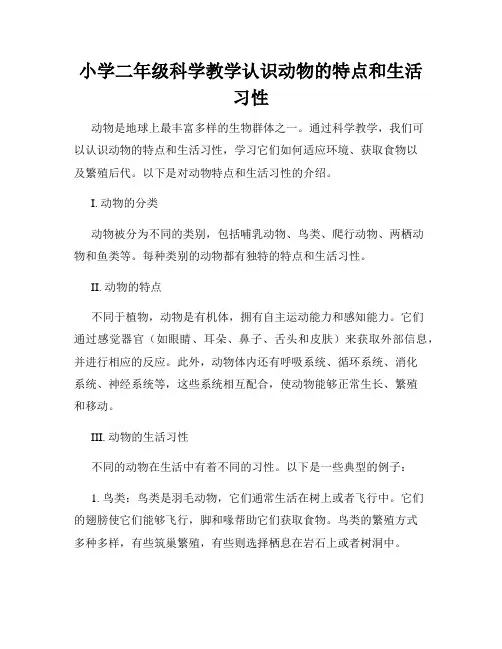 小学二年级科学教学认识动物的特点和生活习性

动物是地球上最丰富多样的生物群体之一。通过科学教学，我们可以认识动物的特点和生活习性，学习它们如何适应环境、获取食物以及繁殖后代。以下是对动物特点和生活习性的介绍。

I. 动物的分类

动物被分为不同的类别，包括哺乳动物、鸟类、爬行动物、两栖动物和鱼类等。每种类别的动物都有独特的特点和生活习性。

II. 动物的特点

不同于植物，动物是有机体，拥有自主运动能力和感知能力。它们通过感觉器官（如眼睛、耳朵、鼻子、舌头和皮肤）来获取外部信息，并进行相应的反应。此外，动物体内还有呼吸系统、循环系统、消化系统、神经系统等，这些系统相互配合，使动物能够正常生长、繁殖和移动。

III. 动物的生活习性

不同的动物在生活中有着不同的习性。以下是一些典型的例子：

1. 鸟类：鸟类是羽毛动物，它们通常生活在树上或者飞行中。它们的翅膀使它们能够飞行，脚和喙帮助它们获取食物。鸟类的繁殖方式多种多样，有些筑巢繁殖，有些则选择栖息在岩石上或者树洞中。